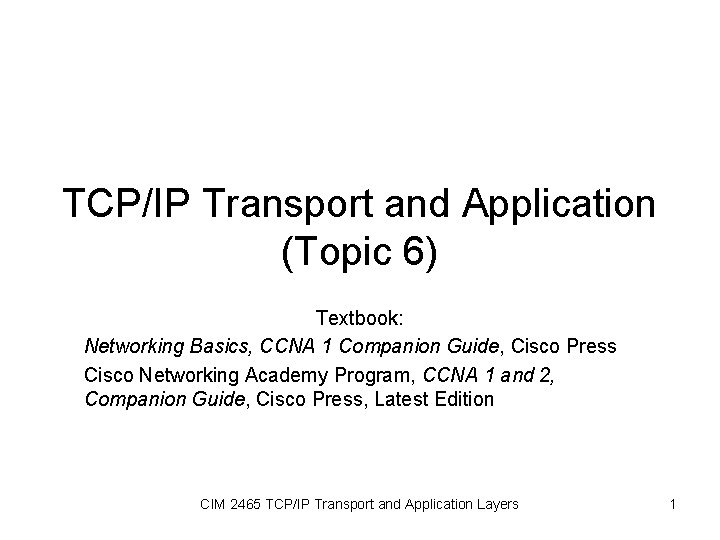 TCP/IP Transport and Application (Topic 6)

Textbook:

Networking Basics, CCNA 1 Companion Guide, Cisco Press

Cisco Networking Academy Program, CCNA 1 and 2, Companion Guide, Cisco Press, Latest Edition

CIM 2465 TCP/IP Transport and Application Layers

1